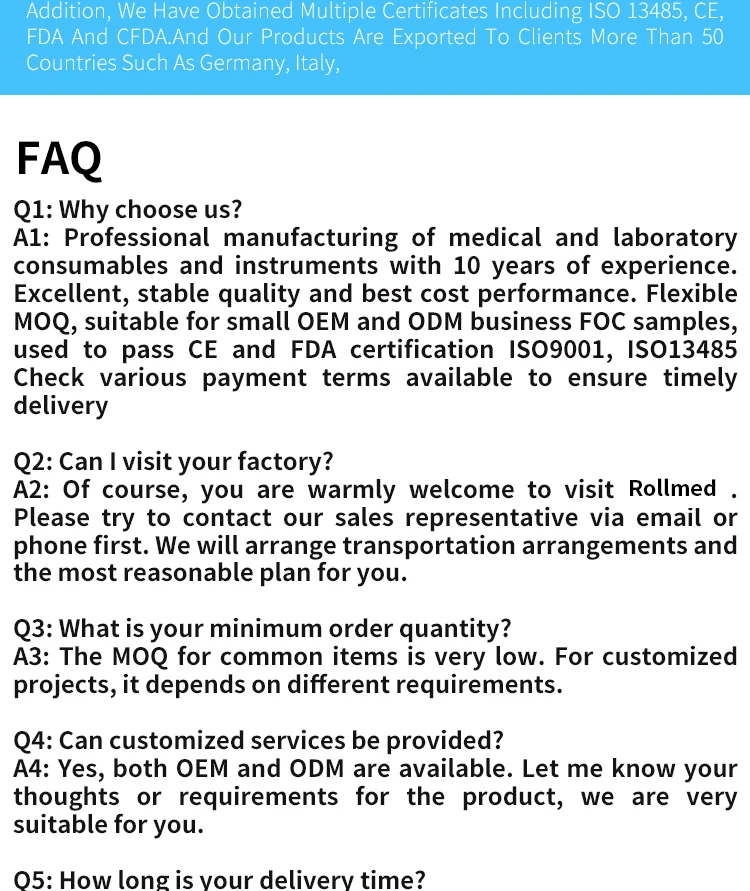 Addition, We Have Obtained Multiple Certificates Including ISO 13485, CE, FDA And CFDA.And Our Products Are Exported To Clients More Than 50 Countries Such As Germany, Italy,

FAQ

Q1: Why choose us?
A1: Professional manufacturing of medical and laboratory consumables and instruments with 10 years of experience. Excellent, stable quality and best cost performance. Flexible MOQ, suitable for small OEM and ODM business FOC samples, used to pass CE and FDA certification ISO9001, ISO13485 Check various payment terms available to ensure timely delivery

Q2: Can I visit your factory?
A2: Of course, you are warmly welcome to visit Rollmed . Please try to contact our sales representative via email or phone first. We will arrange transportation arrangements and the most reasonable plan for you.

Q3: What is your minimum order quantity?
A3: The MOQ for common items is very low. For customized projects, it depends on different requirements.

Q4: Can customized services be provided?
A4: Yes, both OEM and ODM are available. Let me know your thoughts or requirements for the product, we are very suitable for you.

Q5: How long is your delivery time?